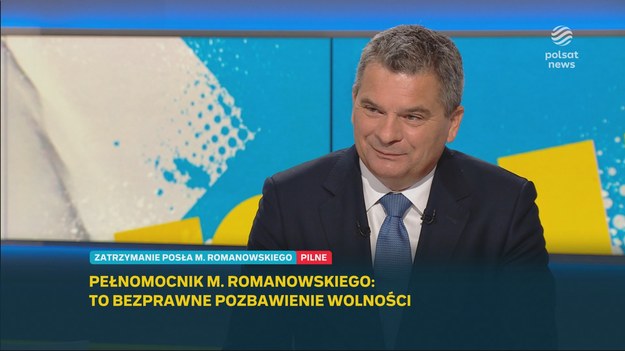 polsat news

ZATRZYMANIE POSŁA M. ROMANOWSKIEGO PILNE

PEŁNOMOCNIK M. ROMANOWSKIEGO: TO BEZPRAWNE POZBAWIENIE WOLNOŚCI